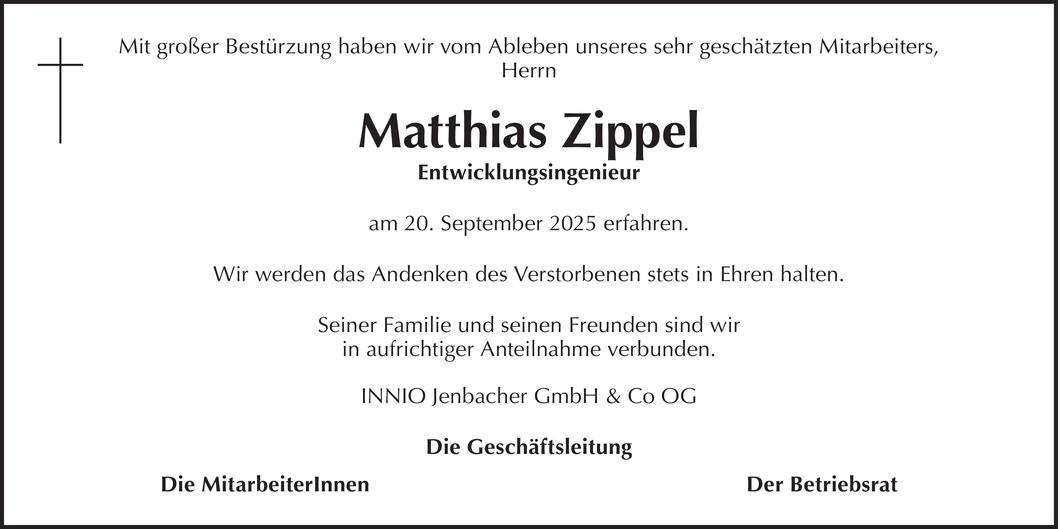 Mit großer Bestürzung haben wir vom Ableben unseres sehr geschätzten Mitarbeiters, Herrn

Matthias Zippel

Entwicklungsingenieur

am 20. September 2025 erfahren.

Wir werden das Andenken des Verstorbenen stets in Ehren halten.

Seiner Familie und seinen Freunden sind wir in aufrichtiger Anteilnahme verbunden.

INNIO Jenbacher GmbH & Co OG

Die Geschäftsleitung

Die MitarbeiterInnen

Der Betriebsrat